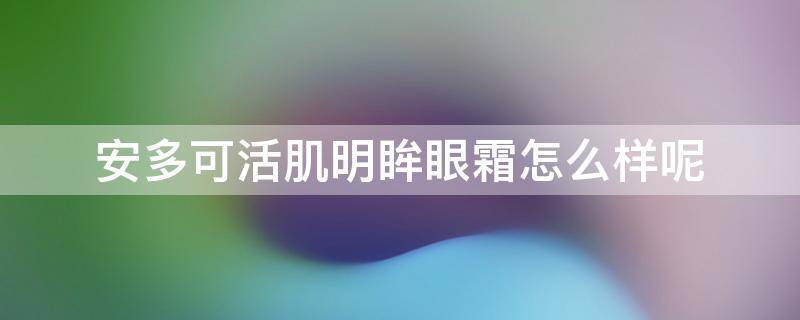 安多可活肌明眸眼霜怎么样呢